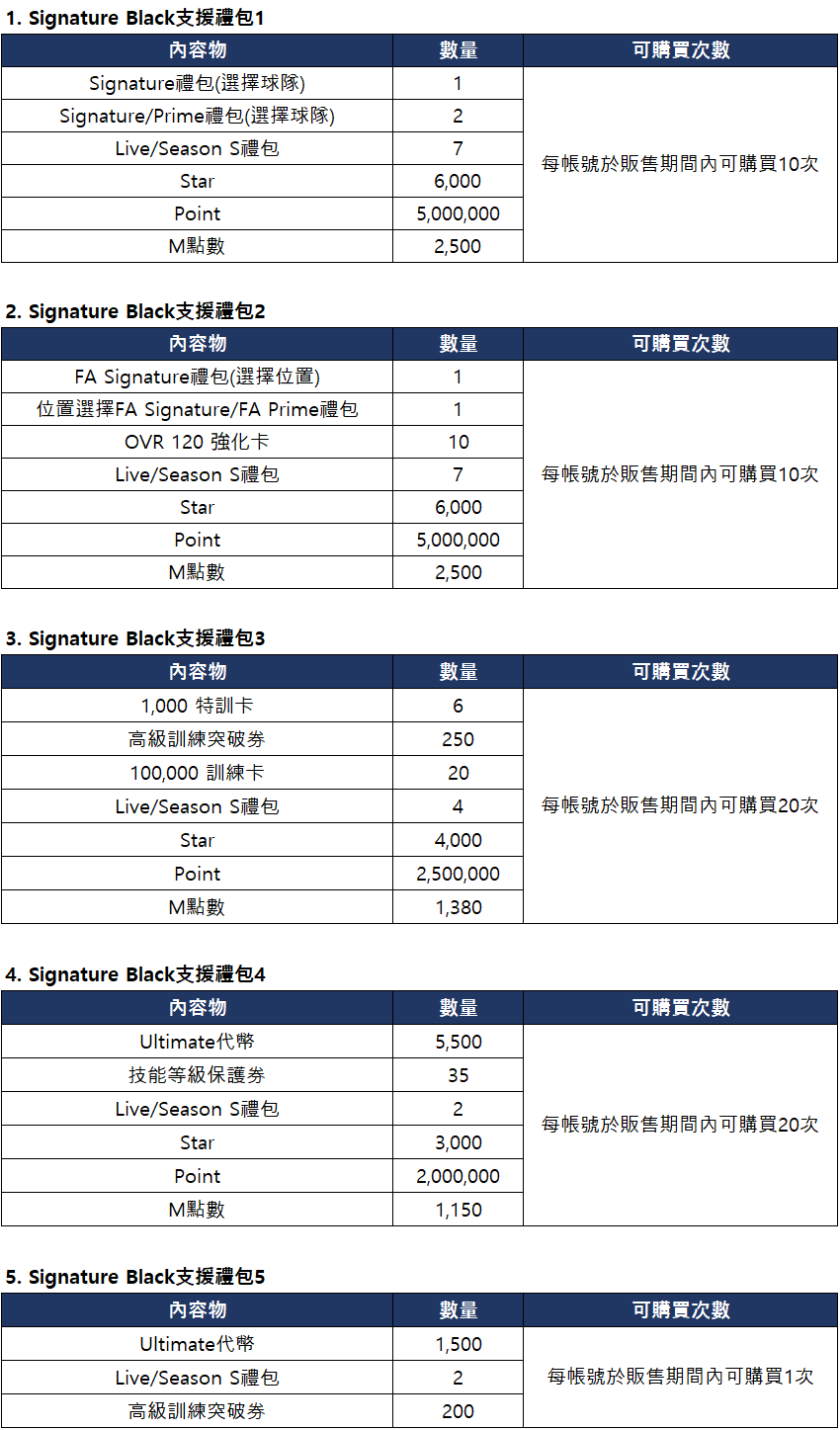 1. Signature Black支援禮包1

| 內容物 | 數量 | 可購買次數 |
|---|---|---|
| Signature禮包(選擇球隊) | 1 | 每帳號於販售期間內可購買10次 |
| Signature/Prime禮包(選擇球隊) | 2 | |
| Live/Season S禮包 | 7 | |
| Star | 6,000 | |
| Point | 5,000,000 | |
| M點數 | 2,500 | |

2. Signature Black支援禮包2

| 內容物 | 數量 | 可購買次數 |
|---|---|---|
| FA Signature禮包(選擇位置) | 1 | 每帳號於販售期間內可購買10次 |
| 位置選擇FA Signature/FA Prime禮包 | 1 | |
| OVR 120 強化卡 | 10 | |
| Live/Season S禮包 | 7 | |
| Star | 6,000 | |
| Point | 5,000,000 | |
| M點數 | 2,500 | |

3. Signature Black支援禮包3

| 內容物 | 數量 | 可購買次數 |
|---|---|---|
| 1,000 特訓卡 | 6 | 每帳號於販售期間內可購買20次 |
| 高級訓練突破券 | 250 | |
| 100,000 訓練卡 | 20 | |
| Live/Season S禮包 | 4 | |
| Star | 4,000 | |
| Point | 2,500,000 | |
| M點數 | 1,380 | |

4. Signature Black支援禮包4

| 內容物 | 數量 | 可購買次數 |
|---|---|---|
| Ultimate代幣 | 5,500 | 每帳號於販售期間內可購買20次 |
| 技能等級保護券 | 35 | |
| Live/Season S禮包 | 2 | |
| Star | 3,000 | |
| Point | 2,000,000 | |
| M點數 | 1,150 | |

5. Signature Black支援禮包5

| 內容物 | 數量 | 可購買次數 |
|---|---|---|
| Ultimate代幣 | 1,500 | 每帳號於販售期間內可購買1次 |
| Live/Season S禮包 | 2 | |
| 高級訓練突破券 | 200 | |